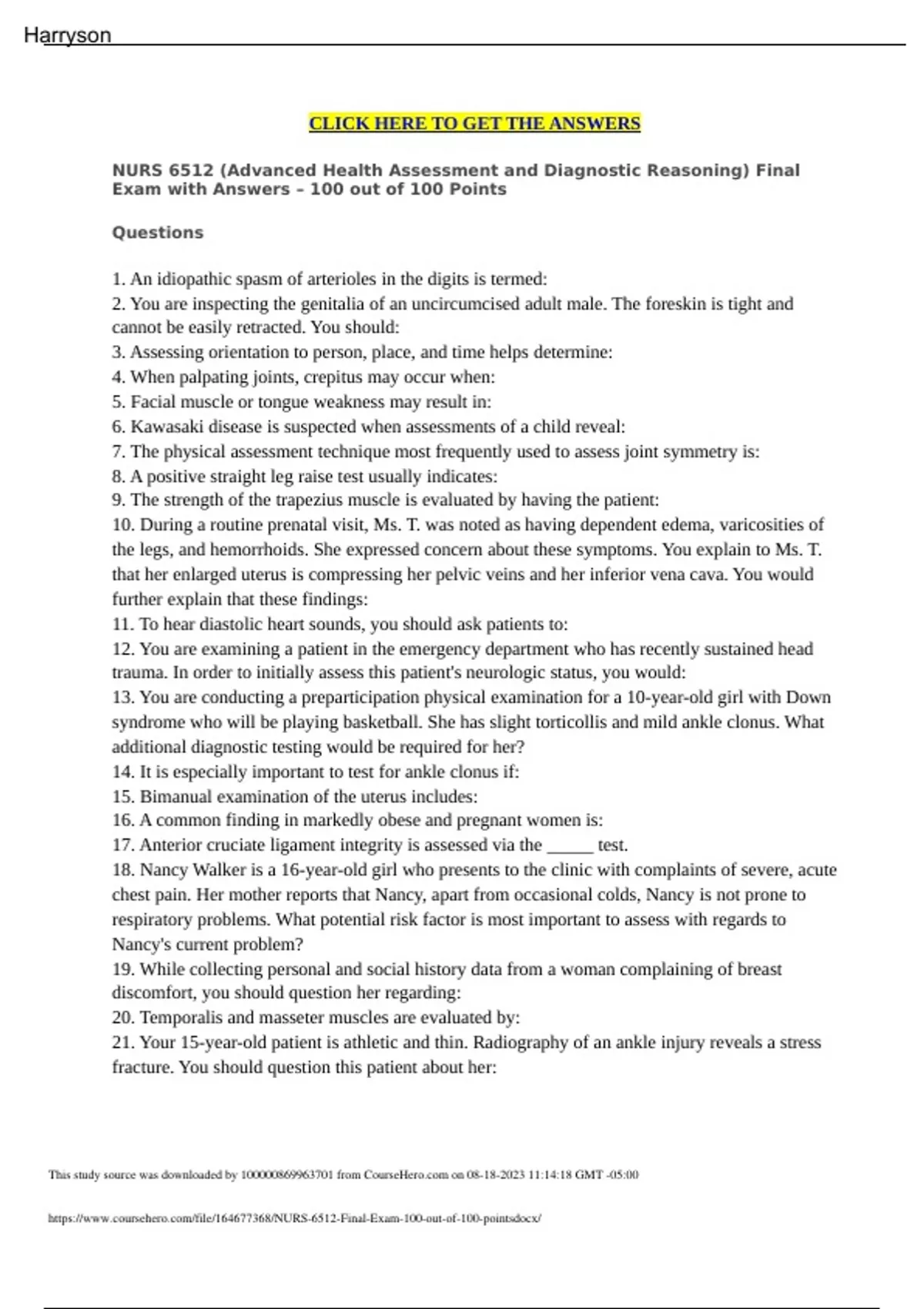 Harryson

CLICK HERE TO GET THE ANSWERS

NURS 6512 (Advanced Health Assessment and Diagnostic Reasoning) Final Exam with Answers – 100 out of 100 Points

Questions

1. An idiopathic spasm of arterioles in the digits is termed:
2. You are inspecting the genitalia of an uncircumcised adult male. The foreskin is tight and cannot be easily retracted. You should:
3. Assessing orientation to person, place, and time helps determine:
4. When palpating joints, crepitus may occur when:
5. Facial muscle or tongue weakness may result in:
6. Kawasaki disease is suspected when assessments of a child reveal:
7. The physical assessment technique most frequently used to assess joint symmetry is:
8. A positive straight leg raise test usually indicates:
9. The strength of the trapezius muscle is evaluated by having the patient:
10. During a routine prenatal visit, Ms. T. was noted as having dependent edema, varicosities of the legs, and hemorrhoids. She expressed concern about these symptoms. You explain to Ms. T. that her enlarged uterus is compressing her pelvic veins and her inferior vena cava. You would further explain that these findings:
11. To hear diastolic heart sounds, you should ask patients to:
12. You are examining a patient in the emergency department who has recently sustained head trauma. In order to initially assess this patient's neurologic status, you would:
13. You are conducting a preparticipation physical examination for a 10-year-old girl with Down syndrome who will be playing basketball. She has slight torticollis and mild ankle clonus. What additional diagnostic testing would be required for her?
14. It is especially important to test for ankle clonus if:
15. Bimanual examination of the uterus includes:
16. A common finding in markedly obese and pregnant women is:
17. Anterior cruciate ligament integrity is assessed via the _____ test.
18. Nancy Walker is a 16-year-old girl who presents to the clinic with complaints of severe, acute chest pain. Her mother reports that Nancy, apart from occasional colds, Nancy is not prone to respiratory problems. What potential risk factor is most important to assess with regards to Nancy's current problem?
19. While collecting personal and social history data from a woman complaining of breast discomfort, you should question her regarding:
20. Temporalis and masseter muscles are evaluated by:
21. Your 15-year-old patient is athletic and thin. Radiography of an ankle injury reveals a stress fracture. You should question this patient about her:

This study source was downloaded by 100000869963701 from CourseHero.com on 08-18-2023 11:14:18 GMT -05:00

https://www.coursehero.com/file/164677368/NURS-6512-Final-Exam-100-out-of-100-pointsdocx/